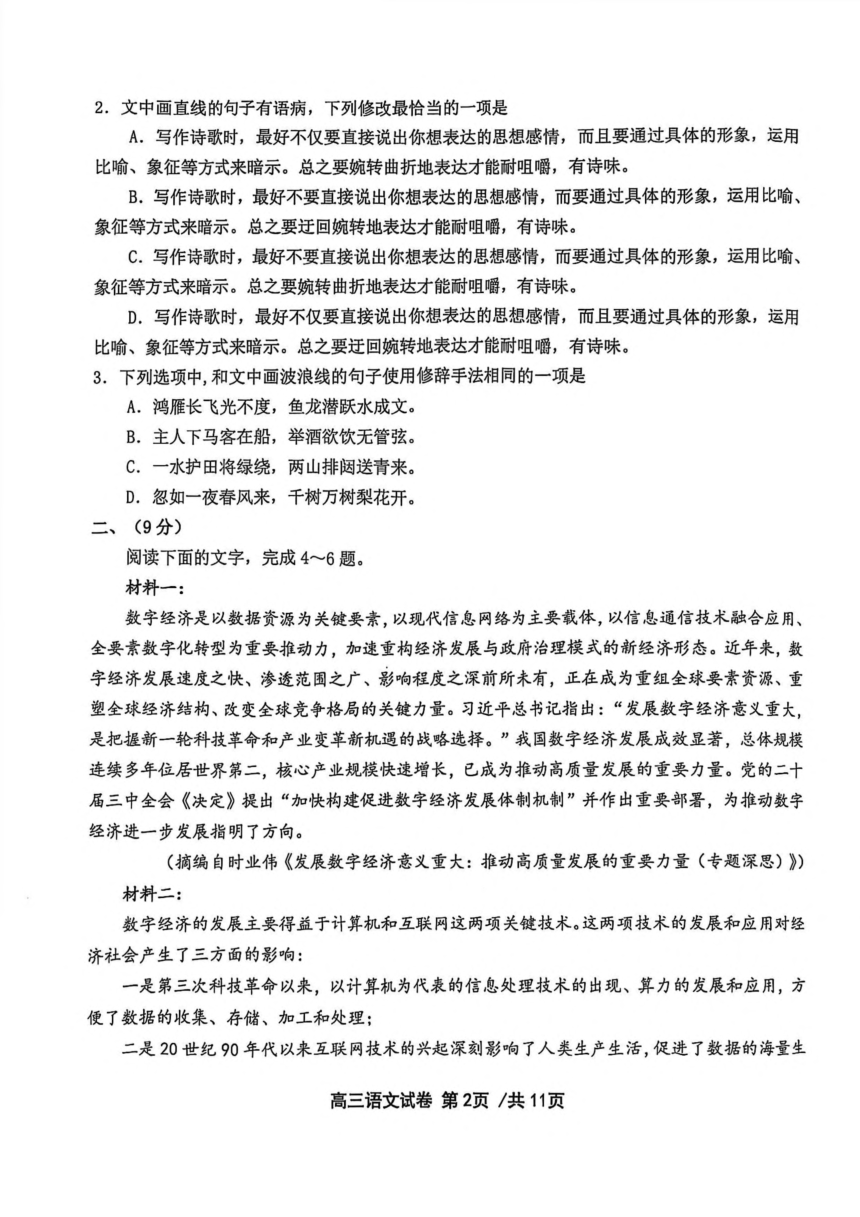 2．文中画直线的句子有语病，下列修改最恰当的一项是

A．写作诗歌时，最好不仅要直接说出你想表达的思想感情，而且要通过具体的形象，运用比喻、象征等方式来暗示。总之要婉转曲折地表达才能耐咀嚼，有诗味。

B．写作诗歌时，最好不要直接说出你想表达的思想感情，而要通过具体的形象，运用比喻、象征等方式来暗示。总之要迂回婉转地表达才能耐咀嚼，有诗味。

C．写作诗歌时，最好不要直接说出你想表达的思想感情，而要通过具体的形象，运用比喻、象征等方式来暗示。总之要婉转曲折地表达才能耐咀嚼，有诗味。

D．写作诗歌时，最好不仅要直接说出你想表达的思想感情，而且要通过具体的形象，运用比喻、象征等方式来暗示。总之要迂回婉转地表达才能耐咀嚼，有诗味。

3．下列选项中，和文中画波浪线的句子使用修辞手法相同的一项是

A．鸿雁长飞光不度，鱼龙潜跃水成文。

B．主人下马客在船，举酒欲饮无管弦。

C．一水护田将绿绕，两山排闼送青来。

D．忽如一夜春风来，千树万树梨花开。

二、（9分）

阅读下面的文字，完成4～6题。

材料一：

数字经济是以数据资源为关键要素，以现代信息网络为主要载体，以信息通信技术融合应用、全要素数字化转型为重要推动力，加速重构经济发展与政府治理模式的新经济形态。近年来，数字经济发展速度之快、渗透范围之广、影响程度之深前所未有，正在成为重组全球要素资源、重塑全球经济结构、改变全球竞争格局的关键力量。习近平总书记指出：“发展数字经济意义重大，是把握新一轮科技革命和产业变革新机遇的战略选择。”我国数字经济发展成效显著，总体规模连续多年位居世界第二，核心产业规模快速增长，已成为推动高质量发展的重要力量。党的二十届三中全会《决定》提出“加快构建促进数字经济发展体制机制”并作出重要部署，为推动数字经济进一步发展指明了方向。

（摘编自时业伟《发展数字经济意义重大：推动高质量发展的重要力量（专题深思）》）

材料二：

数字经济的发展主要得益于计算机和互联网这两项关键技术。这两项技术的发展和应用对经济社会产生了三方面的影响：

一是第三次科技革命以来，以计算机为代表的信息处理技术的出现、算力的发展和应用，方便了数据的收集、存储、加工和处理；

二是20世纪90年代以来互联网技术的兴起深刻影响了人类生产生活，促进了数据的海量生

高三语文试卷 第2页 /共11页